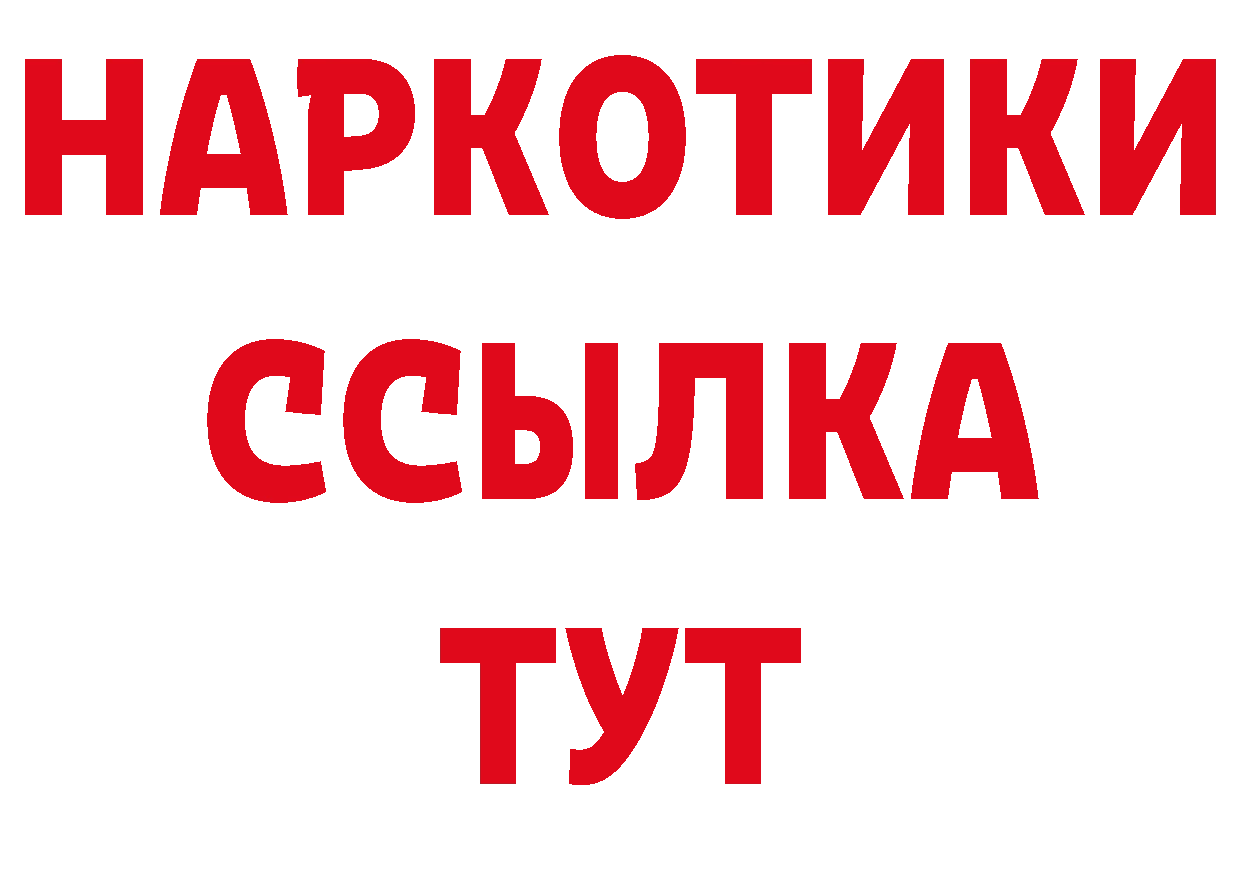 НАРКОТИКИ
ССЫЛКА
ТУТ